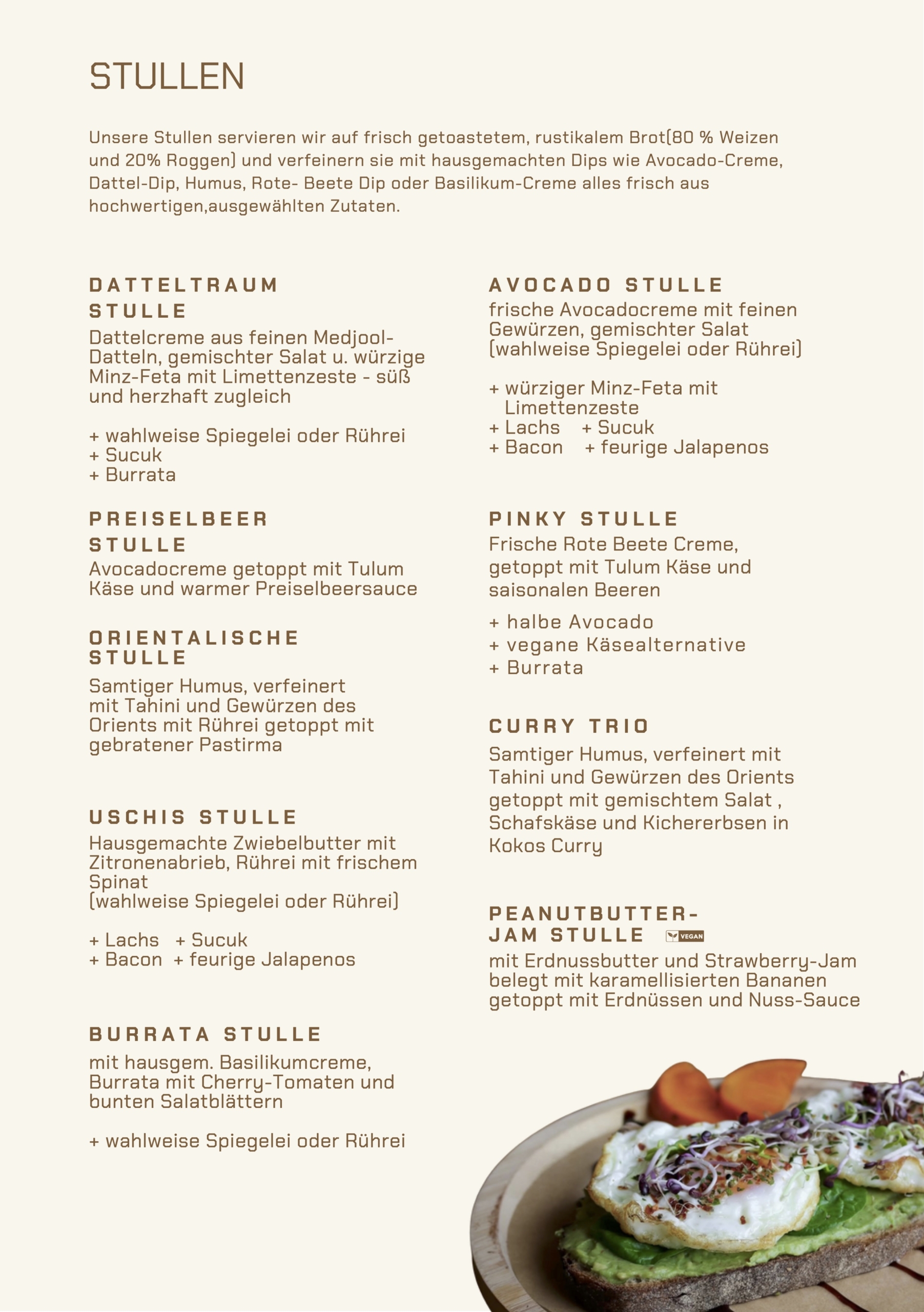 STULLEN

Unsere Stullen servieren wir auf frisch getoastetem, rustikalem Brot(80 % Weizen und 20% Roggen) und verfeinern sie mit hausgemachten Dips wie Avocado-Creme, Dattel-Dip, Humus, Rote- Beete Dip oder Basilikum-Creme alles frisch aus hochwertigen,ausgewählten Zutaten.

DATTELTRAUM STULLE
Dattelcreme aus feinen Medjool-Datteln, gemischter Salat u. würzige Minz-Feta mit Limettenzeste - süß und herzhaft zugleich

+ wahlweise Spiegelei oder Rührei
+ Sucuk
+ Burrata

PREISELBEER STULLE
Avocadocreme getoppt mit Tulum Käse und warmer Preiselbeersauce

ORIENTALISCHE STULLE
Samtiger Humus, verfeinert mit Tahini und Gewürzen des Orients mit Rührei getoppt mit gebratener Pastirma

USCHIS STULLE
Hausgemachte Zwiebelbutter mit Zitronenabrieb, Rührei mit frischem Spinat
(wahlweise Spiegelei oder Rührei)

+ Lachs + Sucuk
+ Bacon + feurige Jalapenos

BURRATA STULLE
mit hausgem. Basilikumcreme, Burrata mit Cherry-Tomaten und bunten Salatblättern

+ wahlweise Spiegelei oder Rührei

AVOCADO STULLE
frische Avocadocreme mit feinen Gewürzen, gemischter Salat
(wahlweise Spiegelei oder Rührei)

+ würziger Minz-Feta mit Limettenzeste
+ Lachs + Sucuk
+ Bacon + feurige Jalapenos

PINKY STULLE
Frische Rote Beete Creme, getoppt mit Tulum Käse und saisonalen Beeren

+ halbe Avocado
+ vegane Käsealternative
+ Burrata

CURRY TRIO
Samtiger Humus, verfeinert mit Tahini und Gewürzen des Orients getoppt mit gemischtem Salat , Schafskäse und Kichererbsen in Kokos Curry

PEANUTBUTTER-JAM STULLE VEGAN
mit Erdnussbutter und Strawberry-Jam belegt mit karamellisierten Bananen getoppt mit Erdnüssen und Nuss-Sauce